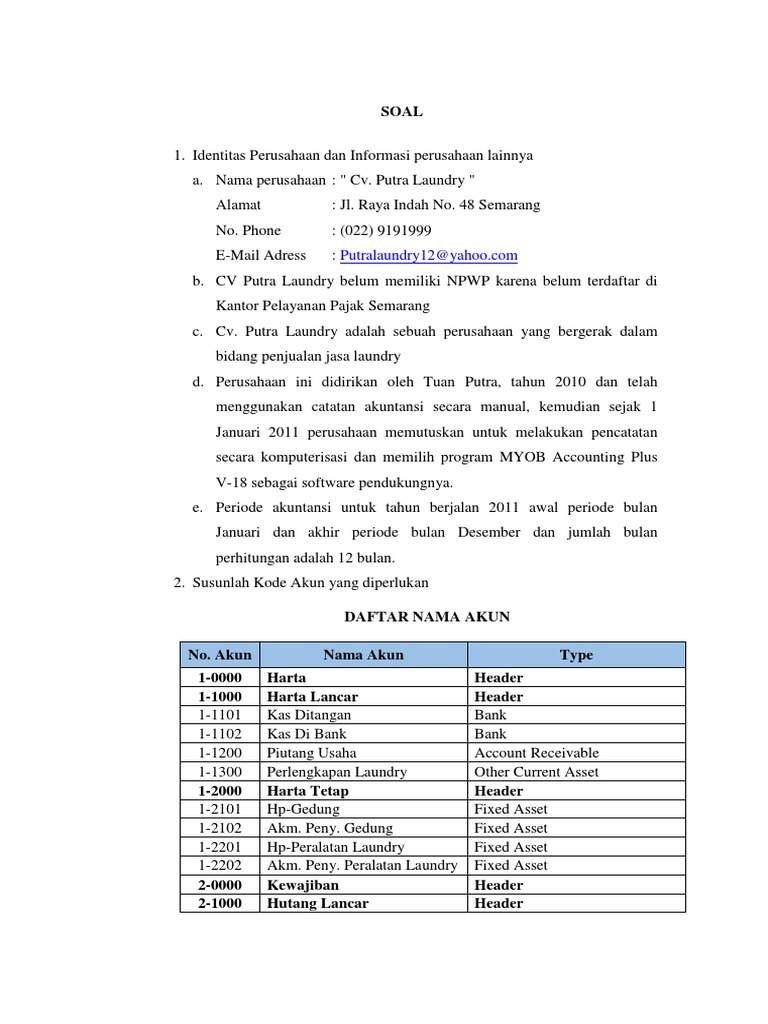 SOAL

1. Identitas Perusahaan dan Informasi perusahaan lainnya

a. Nama perusahaan : " Cv. Putra Laundry "
Alamat : Jl. Raya Indah No. 48 Semarang
No. Phone : (022) 9191999
E-Mail Adress : Putralaundry12@yahoo.com

b. CV Putra Laundry belum memiliki NPWP karena belum terdaftar di Kantor Pelayanan Pajak Semarang

c. Cv. Putra Laundry adalah sebuah perusahaan yang bergerak dalam bidang penjualan jasa laundry

d. Perusahaan ini didirikan oleh Tuan Putra, tahun 2010 dan telah menggunakan catatan akuntansi secara manual, kemudian sejak 1 Januari 2011 perusahaan memutuskan untuk melakukan pencatatan secara komputerisasi dan memilih program MYOB Accounting Plus V-18 sebagai software pendukungnya.

e. Periode akuntansi untuk tahun berjalan 2011 awal periode bulan Januari dan akhir periode bulan Desember dan jumlah bulan perhitungan adalah 12 bulan.

2. Susunlah Kode Akun yang diperlukan

DAFTAR NAMA AKUN

| No. Akun | Nama Akun | Type |
|---|---|---|
| 1-0000 | Harta | Header |
| 1-1000 | Harta Lancar | Header |
| 1-1101 | Kas Ditangan | Bank |
| 1-1102 | Kas Di Bank | Bank |
| 1-1200 | Piutang Usaha | Account Receivable |
| 1-1300 | Perlengkapan Laundry | Other Current Asset |
| 1-2000 | Harta Tetap | Header |
| 1-2101 | Hp-Gedung | Fixed Asset |
| 1-2102 | Akm. Peny. Gedung | Fixed Asset |
| 1-2201 | Hp-Peralatan Laundry | Fixed Asset |
| 1-2202 | Akm. Peny. Peralatan Laundry | Fixed Asset |
| 2-0000 | Kewajiban | Header |
| 2-1000 | Hutang Lancar | Header |